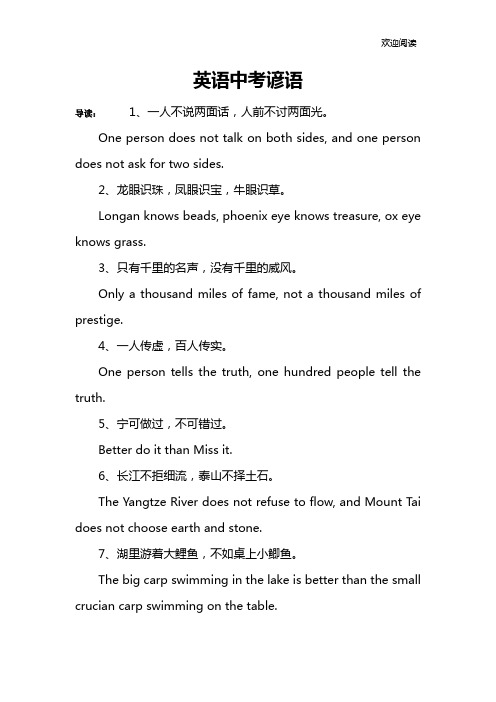 欢迎阅读

英语中考谚语

导读： 1、一人不说两面话，人前不讨两面光。

One person does not talk on both sides, and one person does not ask for two sides.

2、龙眼识珠，凤眼识宝，牛眼识草。

Longan knows beads, phoenix eye knows treasure, ox eye knows grass.

3、只有千里的名声，没有千里的威风。

Only a thousand miles of fame, not a thousand miles of prestige.

4、一人传虚，百人传实。

One person tells the truth, one hundred people tell the truth.

5、宁可做过，不可错过。

Better do it than Miss it.

6、长江不拒细流，泰山不择土石。

The Yangtze River does not refuse to flow, and Mount Tai does not choose earth and stone.

7、湖里游着大鲤鱼，不如桌上小鲫鱼。

The big carp swimming in the lake is better than the small crucian carp swimming on the table.